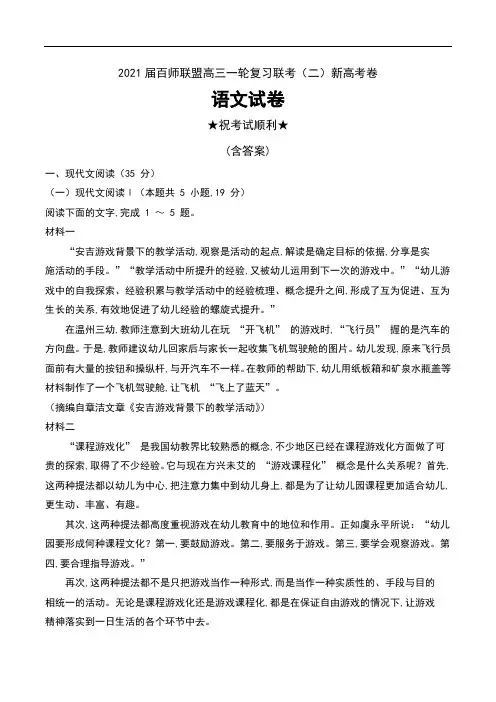 2021 届百师联盟高三一轮复习联考（二）新高考卷

语文试卷

★祝考试顺利★

（含答案）

一、现代文阅读（35 分）

（一）现代文阅读Ⅰ（本题共 5 小题,19 分）

阅读下面的文字,完成 1 ～ 5 题。

材料一

“安吉游戏背景下的教学活动,观察是活动的起点,解读是确定目标的依据,分享是实施活动的手段。”“教学活动中所提升的经验,又被幼儿运用到下一次的游戏中。”“幼儿游戏中的自我探索、经验积累与教学活动中的经验梳理、概念提升之间,形成了互为促进、互为生长的关系,有效地促进了幼儿经验的螺旋式提升。”

在温州三幼,教师注意到大班幼儿在玩 “开飞机” 的游戏时,“飞行员” 握的是汽车的方向盘。于是,教师建议幼儿回家后与家长一起收集飞机驾驶舱的图片。幼儿发现,原来飞行员面前有大量的按钮和操纵杆,与开汽车不一样。在教师的帮助下,幼儿用纸板箱和矿泉水瓶盖等材料制作了一个飞机驾驶舱,让飞机 “飞上了蓝天”。

（摘编自章洁文章《安吉游戏背景下的教学活动》）

材料二

“课程游戏化” 是我国幼教界比较熟悉的概念,不少地区已经在课程游戏化方面做了可贵的探索,取得了不少经验。它与现在方兴未艾的 “游戏课程化” 概念是什么关系呢？首先,这两种提法都以幼儿为中心,把注意力集中到幼儿身上,都是为了让幼儿园课程更加适合幼儿,更生动、丰富、有趣。

其次,这两种提法都高度重视游戏在幼儿教育中的地位和作用。正如虞永平所说：“幼儿园要形成何种课程文化？第一,要鼓励游戏。第二,要服务于游戏。第三,要学会观察游戏。第四,要合理指导游戏。”

再次,这两种提法都不是只把游戏当作一种形式,而是当作一种实质性的、手段与目的相统一的活动。无论是课程游戏化还是游戏课程化,都是在保证自由游戏的情况下,让游戏精神落实到一日生活的各个环节中去。